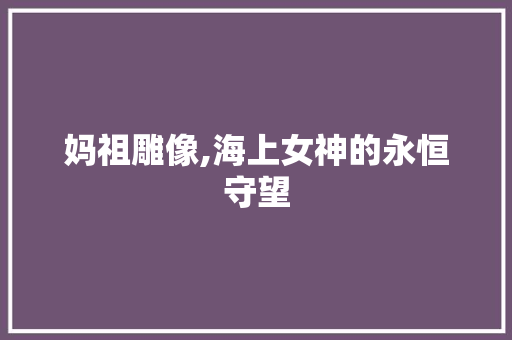 妈祖雕像,海上女神的永恒守望